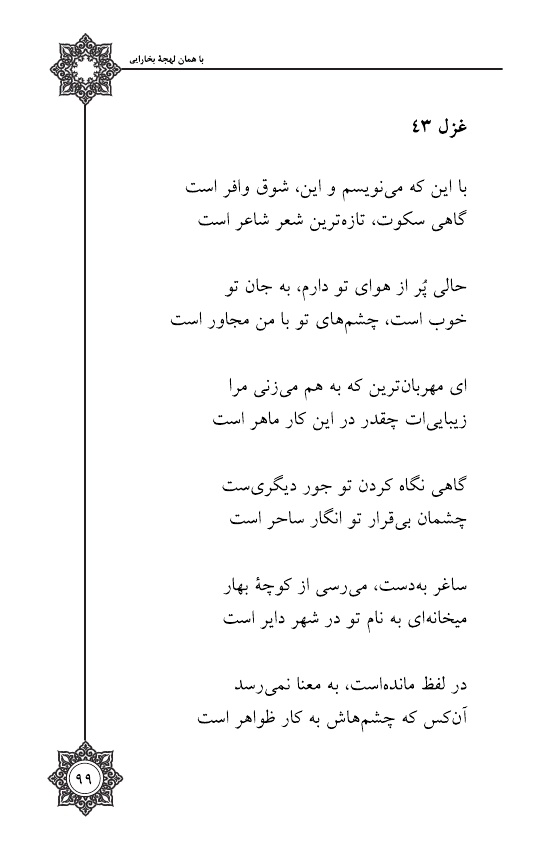 با همان لهجهٔ بخارایی

غزل ۴۳

با این که می‌نویسم و این، شوق وافر است
گاهی سکوت، تازه‌ترین شعر شاعر است

حالی پُر از هوای تو دارم، به جان تو
خوب است، چشم‌های تو با من مجاور است

ای مهربان‌ترین که به هم می‌زنی مرا
زیبایی‌ات چقدر در این کار ماهر است

گاهی نگاه کردن تو جور دیگری‌ست
چشمان بی‌قرار تو انگار ساحر است

ساغر به‌دست، می‌رسی از کوچهٔ بهار
میخانه‌ای به نام تو در شهر دایر است

در لفظ مانده‌است، به معنا نمی‌رسد
آن‌کس که چشم‌هاش به کار ظواهر است

۹۹